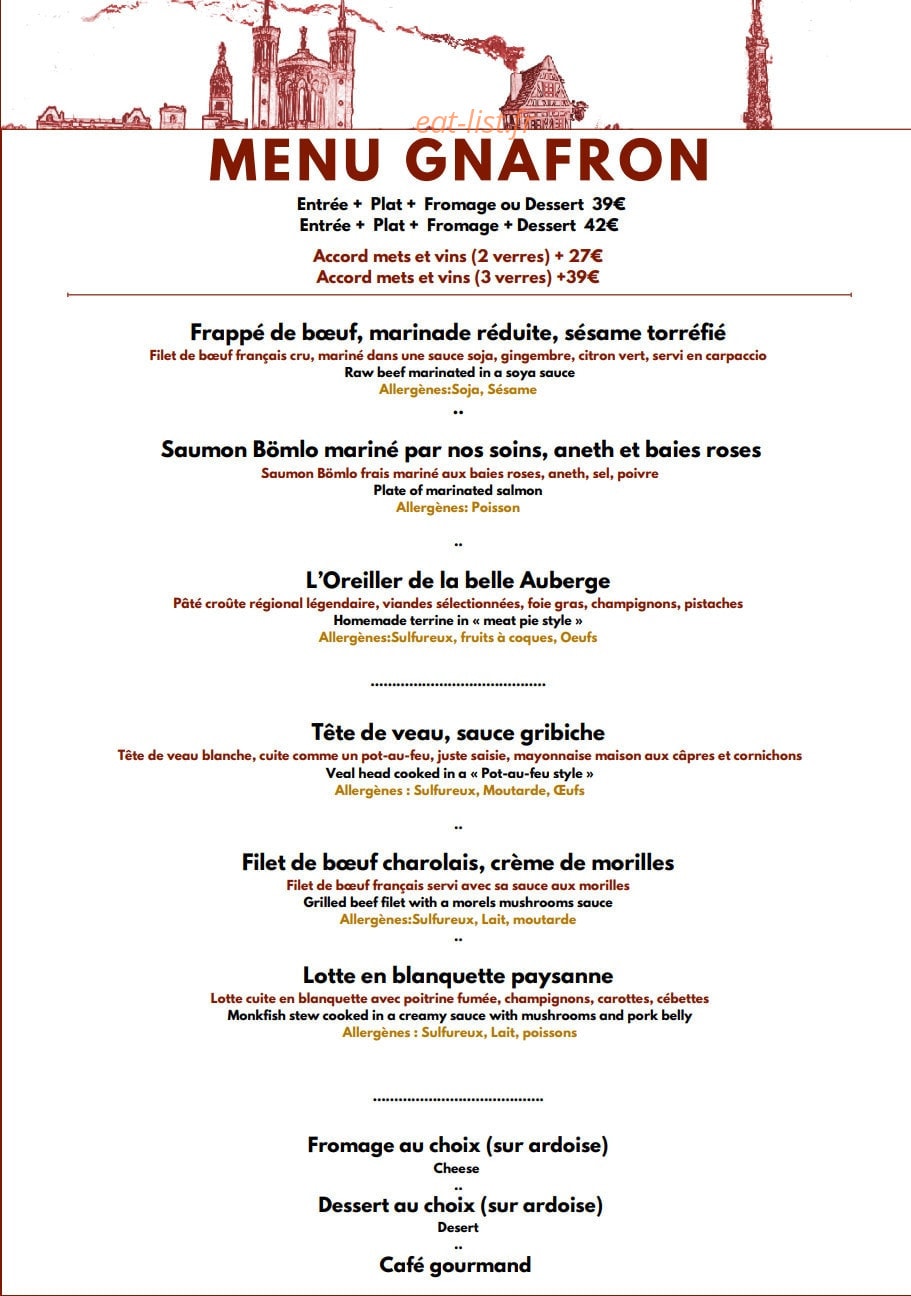 MENU GNAFRON

Entrée + Plat + Fromage ou Dessert 39€
Entrée + Plat + Fromage + Dessert 42€

Accord mets et vins (2 verres) + 27€
Accord mets et vins (3 verres) +39€

Frappé de bœuf, marinade réduite, sésame torréfié
Filet de bœuf français cru, mariné dans une sauce soja, gingembre, citron vert, servi en carpaccio
Raw beef marinated in a soya sauce
Allergènes:Soja, Sésame
..

Saumon Bömlo mariné par nos soins, aneth et baies roses
Saumon Bömlo frais mariné aux baies roses, aneth, sel, poivre
Plate of marinated salmon
Allergènes: Poisson

..

L'Oreiller de la belle Auberge
Pâté croûte régional légendaire, viandes sélectionnées, foie gras, champignons, pistaches
Homemade terrine in « meat pie style »
Allergènes:Sulfureux, fruits à coques, Oeufs

Tête de veau, sauce gribiche
Tête de veau blanche, cuite comme un pot-au-feu, juste saisie, mayonnaise maison aux câpres et cornichons
Veal head cooked in a « Pot-au-feu style »
Allergènes : Sulfureux, Moutarde, Œufs

..

Filet de bœuf charolais, crème de morilles
Filet de bœuf français servi avec sa sauce aux morilles
Grilled beef filet with a morels mushrooms sauce
Allergènes:Sulfureux, Lait, moutarde
..

Lotte en blanquette paysanne
Lotte cuite en blanquette avec poitrine fumée, champignons, carottes, cébettes
Monkfish stew cooked in a creamy sauce with mushrooms and pork belly
Allergènes : Sulfureux, Lait, poissons

Fromage au choix (sur ardoise)
Cheese
..
Dessert au choix (sur ardoise)
Desert
..
Café gourmand

eat-list.fr